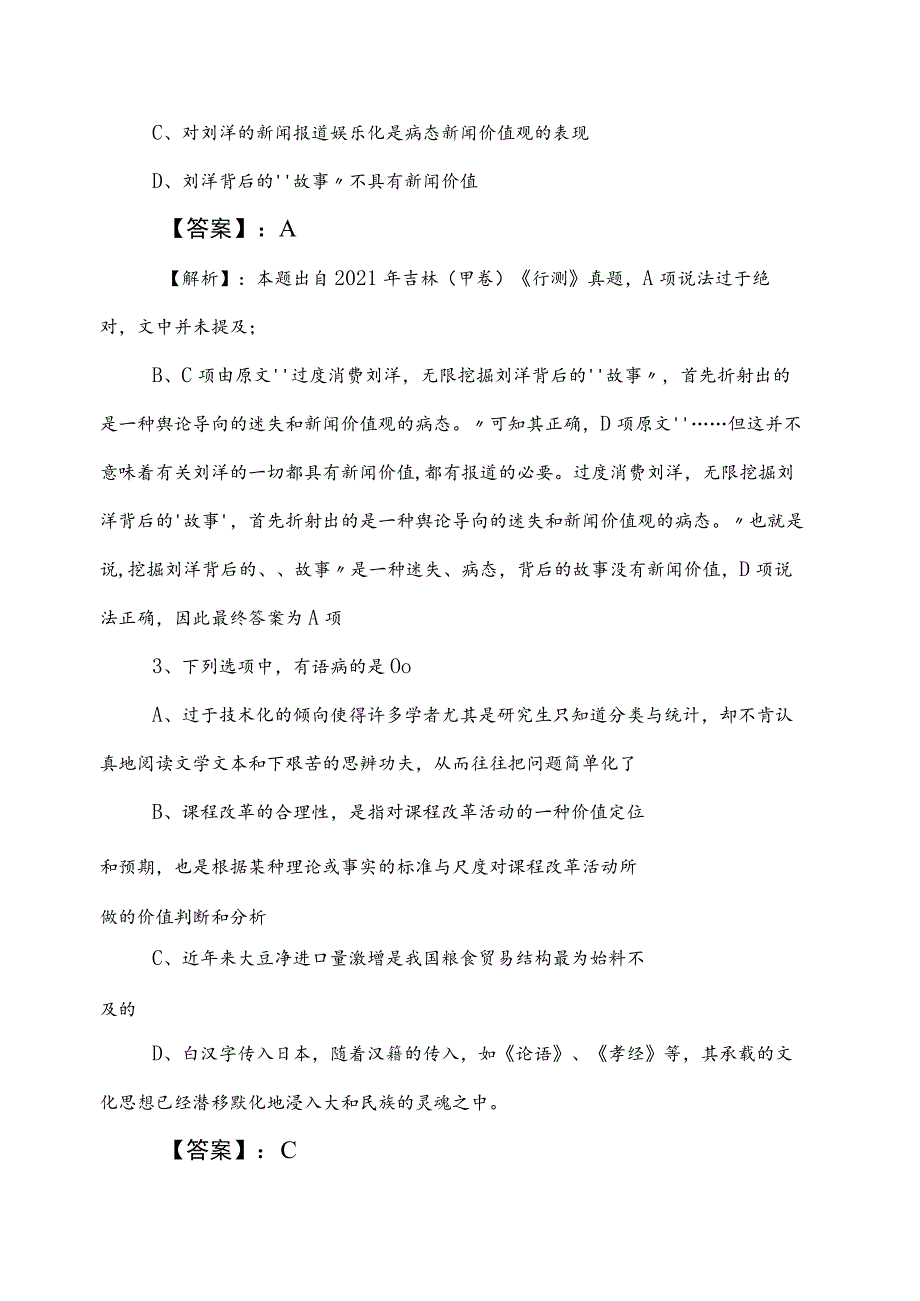 C、对刘洋的新闻报道娱乐化是病态新闻价值观的表现

D、刘洋背后的''故事〃不具有新闻价值

【答案】：A

【解析】：本题出自2021年吉林（甲卷）《行测》真题，A项说法过于绝对，文中并未提及；

B、C项由原文''过度消费刘洋，无限挖掘刘洋背后的''故事〃，首先折射出的是一种舆论导向的迷失和新闻价值观的病态。〃可知其正确，D项原文''……但这并不意味着有关刘洋的一切都具有新闻价值，都有报道的必要。过度消费刘洋，无限挖掘刘洋背后的'故事'，首先折射出的是一种舆论导向的迷失和新闻价值观的病态。〃也就是说，挖掘刘洋背后的、、故事〃是一种迷失、病态，背后的故事没有新闻价值，D项说法正确，因此最终答案为A项

3、下列选项中，有语病的是Oo

A、过于技术化的倾向使得许多学者尤其是研究生只知道分类与统计，却不肯认真地阅读文学文本和下艰苦的思辨功夫，从而往往把问题简单化了

B、课程改革的合理性，是指对课程改革活动的一种价值定位和预期，也是根据某种理论或事实的标准与尺度对课程改革活动所做的价值判断和分析

C、近年来大豆净进口量激增是我国粮食贸易结构最为始料不及的

D、白汉字传入日本，随着汉籍的传入，如《论语》、《孝经》等，其承载的文化思想已经潜移默化地浸入大和民族的灵魂之中。

【答案】：C